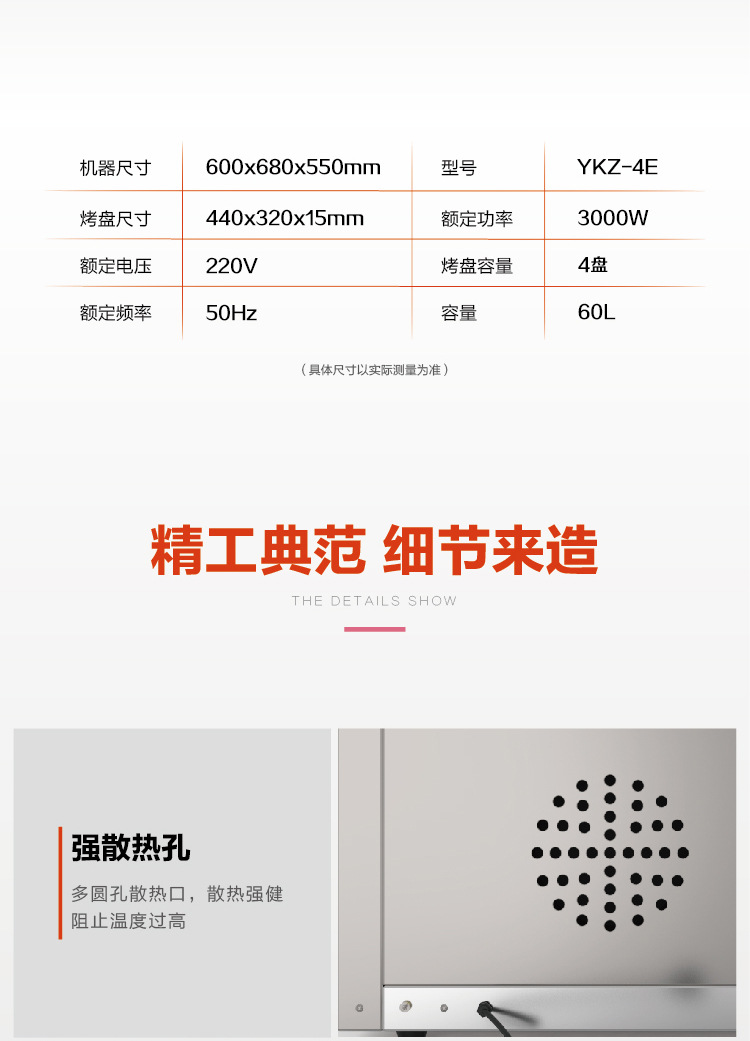 | 机器尺寸 | 600x680x550mm | 型号 | YKZ-4E |
|---|---|---|---|
| 烤盘尺寸 | 440x320x15mm | 额定功率 | 3000W |
| 额定电压 | 220V | 烤盘容量 | 4盘 |
| 额定频率 | 50Hz | 容量 | 60L |

（具体尺寸以实际测量为准）

精工典范 细节来造

THE DETAILS SHOW

强散热孔

多圆孔散热口，散热强健
阻止温度过高